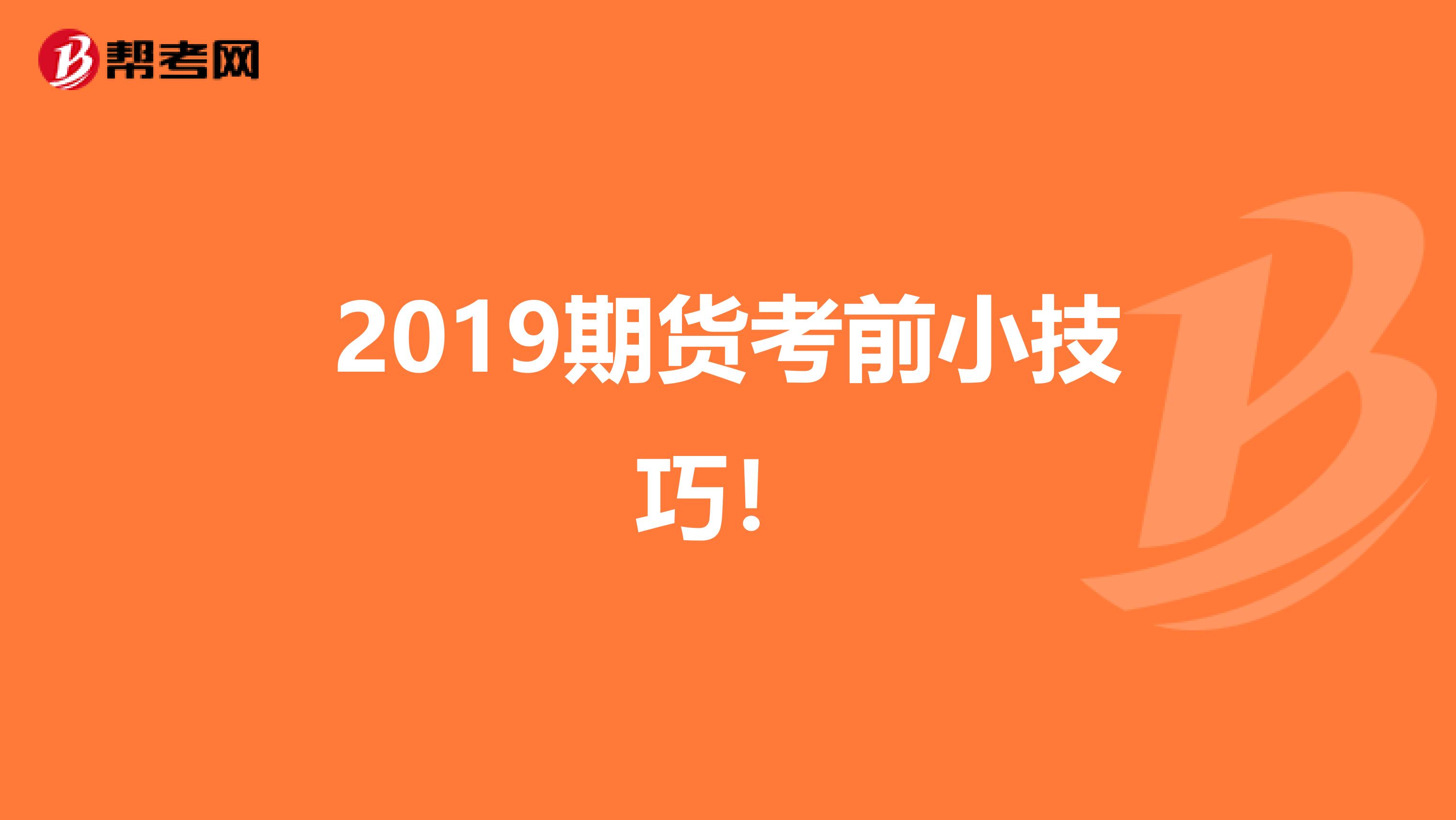 帮考网

2019期货考前小技巧！